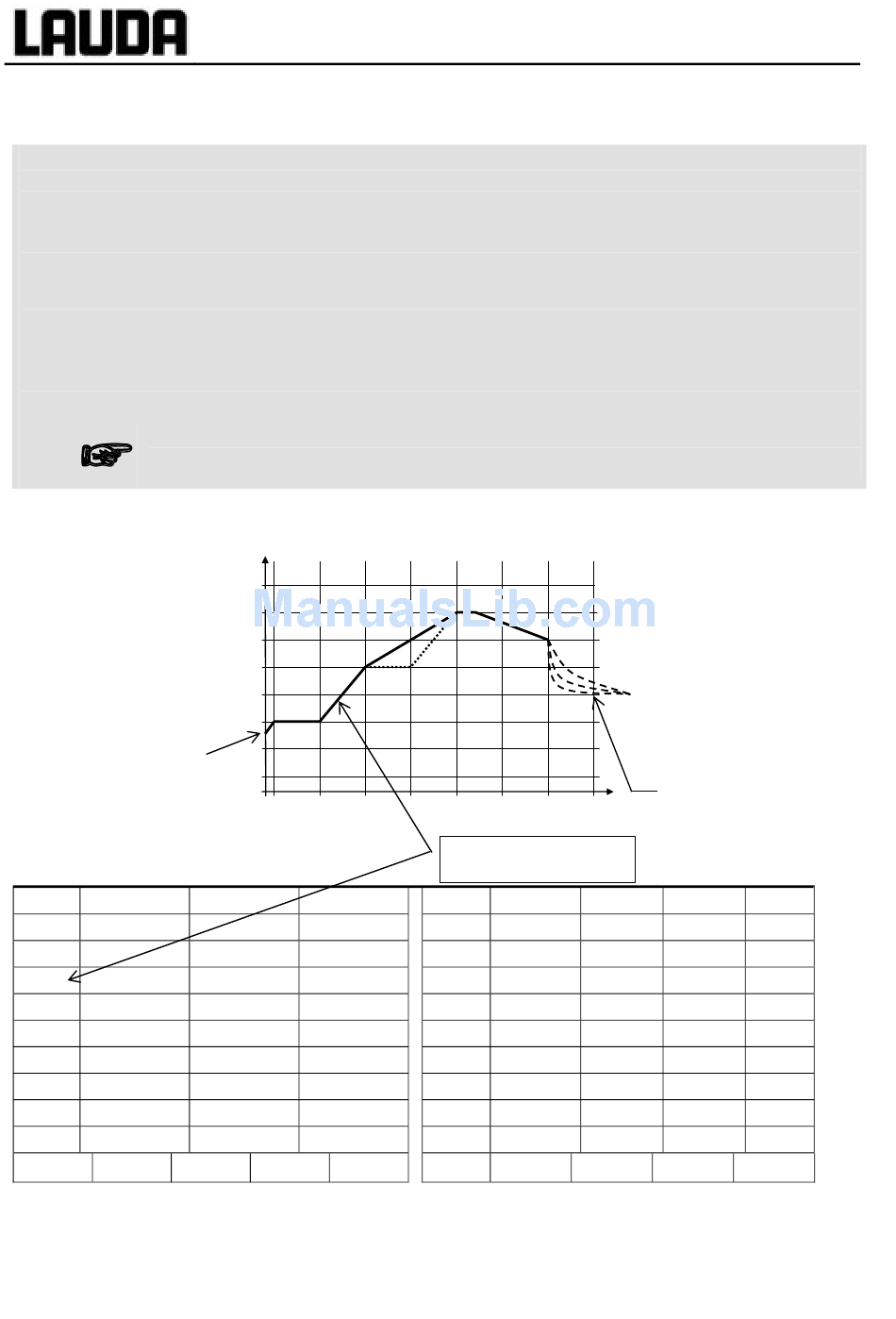 LAUDA

ManualsLib.com